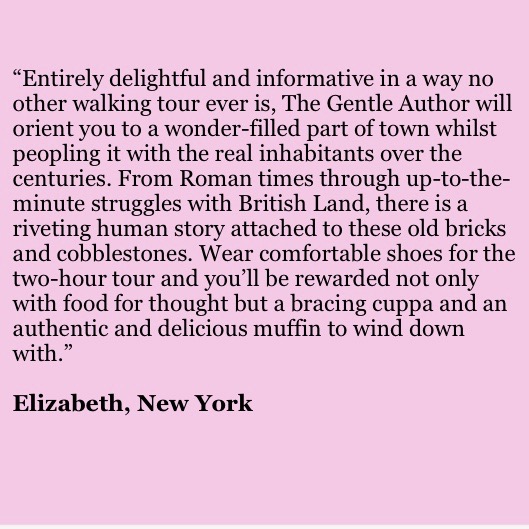 "Entirely delightful and informative in a way no other walking tour ever is, The Gentle Author will orient you to a wonder-filled part of town whilst peopling it with the real inhabitants over the centuries. From Roman times through up-to-the-minute struggles with British Land, there is a riveting human story attached to these old bricks and cobblestones. Wear comfortable shoes for the two-hour tour and you'll be rewarded not only with food for thought but a bracing cuppa and an authentic and delicious muffin to wind down with."

Elizabeth, New York